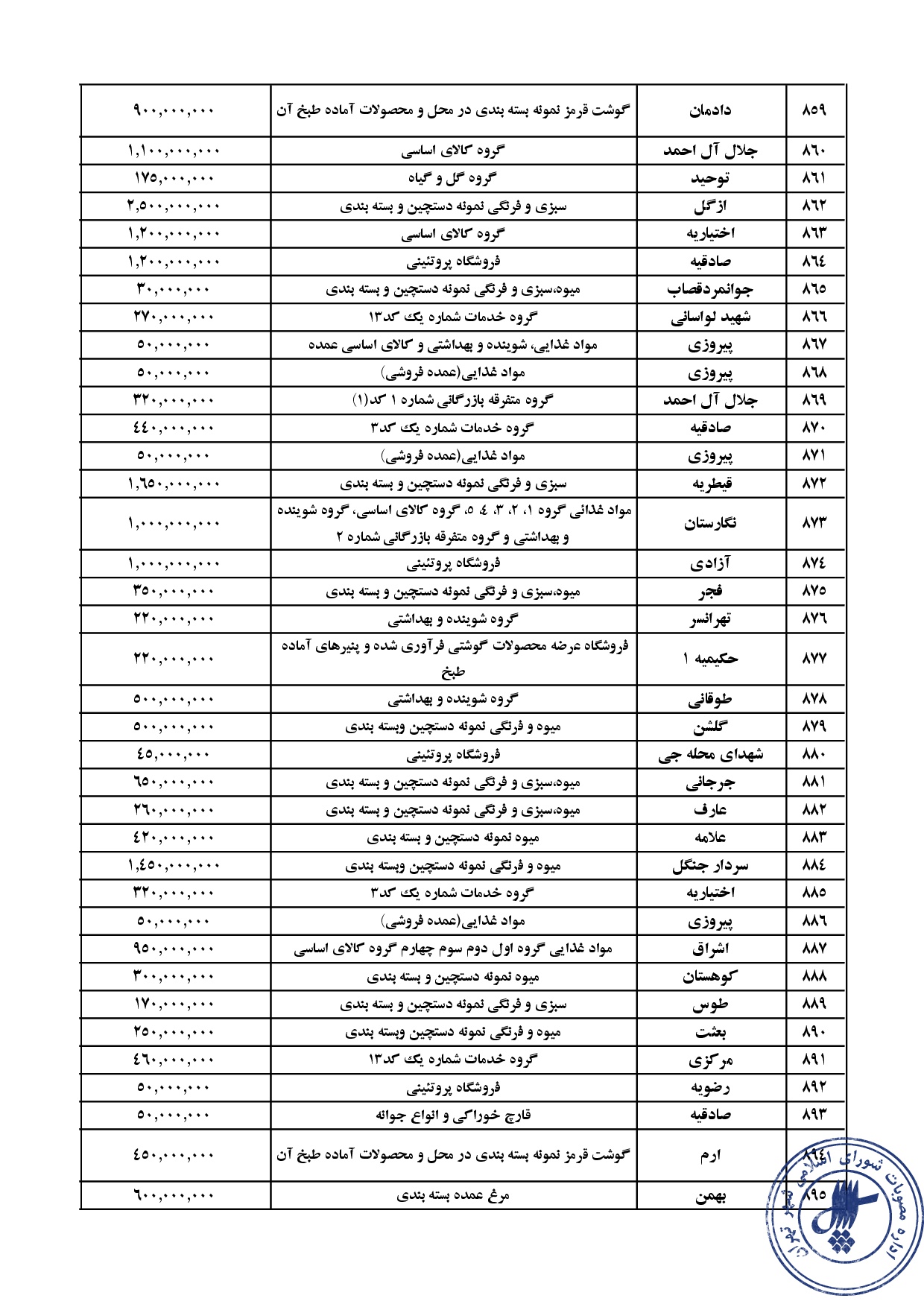 | ۸۵۹ | دادمان | گوشت قرمز نمونه بسته بندی در محل و محصولات آماده طبخ آن | ۹۰۰,۰۰۰,۰۰۰ |
|---|---|---|---|
| ۸۶۰ | جلال آل احمد | گروه کالای اساسی | ۱,۱۰۰,۰۰۰,۰۰۰ |
| ۸۶۱ | توحید | گروه گل و گیاه | ۱۷۵,۰۰۰,۰۰۰ |
| ۸۶۲ | ازگل | سبزی و فرنگی نمونه دستچین و بسته بندی | ۲,۵۰۰,۰۰۰,۰۰۰ |
| ۸۶۳ | اختیاریه | گروه کالای اساسی | ۱,۲۰۰,۰۰۰,۰۰۰ |
| ۸۶٤ | صادقیه | فروشگاه پروتئینی | ۱,۲۰۰,۰۰۰,۰۰۰ |
| ۸۶۵ | جوانمردقصاب | میوه،سبزی و فرنگی نمونه دستچین و بسته بندی | ۳۰,۰۰۰,۰۰۰ |
| ۸۶۶ | شهید لواسانی | گروه خدمات شماره یک کد۱۳ | ۲۷۰,۰۰۰,۰۰۰ |
| ۸۶۷ | پیروزی | مواد غذایی، شوینده و بهداشتی و کالای اساسی عمده | ۵۰,۰۰۰,۰۰۰ |
| ۸۶۸ | پیروزی | مواد غذایی(عمده فروشی) | ۵۰,۰۰۰,۰۰۰ |
| ۸۶۹ | جلال آل احمد | گروه متفرقه بازرگانی شماره ۱ کد(۱) | ۳۲۰,۰۰۰,۰۰۰ |
| ۸۷۰ | صادقیه | گروه خدمات شماره یک کد۳ | ٤٤۰,۰۰۰,۰۰۰ |
| ۸۷۱ | پیروزی | مواد غذایی(عمده فروشی) | ۵۰,۰۰۰,۰۰۰ |
| ۸۷۲ | قیطریه | سبزی و فرنگی نمونه دستچین و بسته بندی | ۱,۶۵۰,۰۰۰,۰۰۰ |
| ۸۷۳ | نگارستان | مواد غذائی گروه ۱، ۲، ۳، ٤، ۵، گروه کالای اساسی، گروه شوینده و بهداشتی و گروه متفرقه بازرگانی شماره ۲ | ۱,۰۰۰,۰۰۰,۰۰۰ |
| ۸۷٤ | آزادی | فروشگاه پروتئینی | ۱,۰۰۰,۰۰۰,۰۰۰ |
| ۸۷۵ | فجر | میوه،سبزی و فرنگی نمونه دستچین و بسته بندی | ۳۵۰,۰۰۰,۰۰۰ |
| ۸۷۶ | تهرانسر | گروه شوینده و بهداشتی | ۲۲۰,۰۰۰,۰۰۰ |
| ۸۷۷ | حکیمیه ۱ | فروشگاه عرضه محصولات گوشتی فرآوری شده و پنیرهای آماده طبخ | ۲۲۰,۰۰۰,۰۰۰ |
| ۸۷۸ | طوقانی | گروه شوینده و بهداشتی | ۵۰۰,۰۰۰,۰۰۰ |
| ۸۷۹ | گلشن | میوه و فرنگی نمونه دستچین وبسته بندی | ۵۰۰,۰۰۰,۰۰۰ |
| ۸۸۰ | شهدای محله جی | فروشگاه پروتئینی | ٤۵,۰۰۰,۰۰۰ |
| ۸۸۱ | جرجانی | میوه،سبزی و فرنگی نمونه دستچین و بسته بندی | ۶۵۰,۰۰۰,۰۰۰ |
| ۸۸۲ | عارف | میوه،سبزی و فرنگی نمونه دستچین و بسته بندی | ۲۶۰,۰۰۰,۰۰۰ |
| ۸۸۳ | علامه | میوه نمونه دستچین و بسته بندی | ٤۲۰,۰۰۰,۰۰۰ |
| ۸۸٤ | سردار جنگل | میوه و فرنگی نمونه دستچین وبسته بندی | ۱,٤۵۰,۰۰۰,۰۰۰ |
| ۸۸۵ | اختیاریه | گروه خدمات شماره یک کد۳ | ۳۲۰,۰۰۰,۰۰۰ |
| ۸۸۶ | پیروزی | مواد غذایی(عمده فروشی) | ۵۰,۰۰۰,۰۰۰ |
| ۸۸۷ | اشراق | مواد غذایی گروه اول دوم سوم چهارم گروه کالای اساسی | ۹۵۰,۰۰۰,۰۰۰ |
| ۸۸۸ | کوهستان | میوه نمونه دستچین و بسته بندی | ۳۰۰,۰۰۰,۰۰۰ |
| ۸۸۹ | طوس | سبزی و فرنگی نمونه دستچین و بسته بندی | ۱۷۰,۰۰۰,۰۰۰ |
| ۸۹۰ | بعثت | میوه و فرنگی نمونه دستچین وبسته بندی | ۲۵۰,۰۰۰,۰۰۰ |
| ۸۹۱ | مرکزی | گروه خدمات شماره یک کد۱۳ | ٤۶۰,۰۰۰,۰۰۰ |
| ۸۹۲ | رضویه | فروشگاه پروتئینی | ۵۰,۰۰۰,۰۰۰ |
| ۸۹۳ | صادقیه | قارچ خوراکی و انواع جوانه | ۵۰,۰۰۰,۰۰۰ |
| ۸۹٤ | ارم | گوشت قرمز نمونه بسته بندی در محل و محصولات آماده طبخ آن | ٤۵۰,۰۰۰,۰۰۰ |
| ۸۹۵ | بهمن | مرغ عمده بسته بندی | ۶۰۰,۰۰۰,۰۰۰ |

اداره مصوبات شورای اسلامی شهر تهران